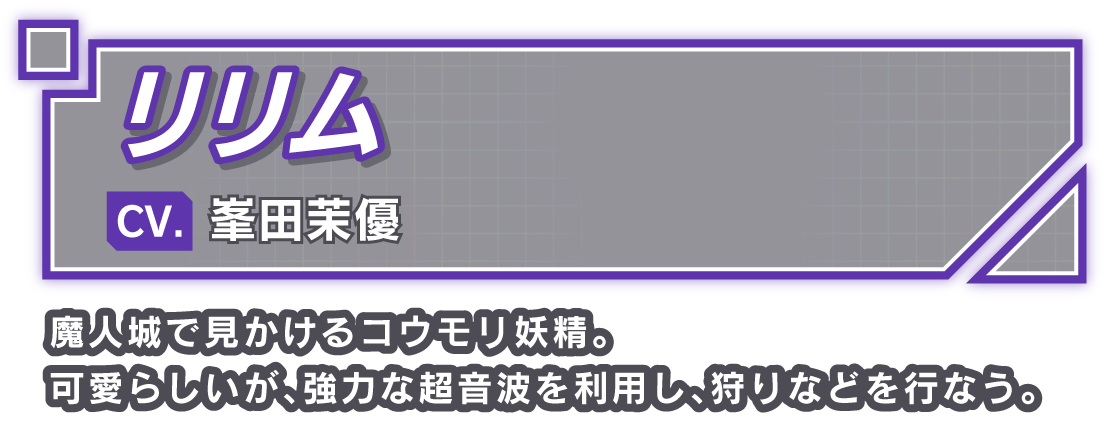 リリム

CV. 峯田茉優

魔人城で見かけるコウモリ妖精。
可愛らしいが、強力な超音波を利用し、狩りなどを行なう。